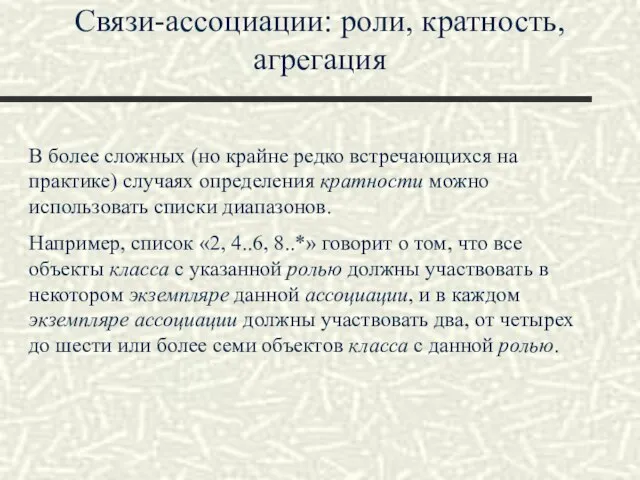 Связи-ассоциации: роли, кратность, агрегация

В более сложных (но крайне редко встречающихся на практике) случаях определения кратности можно использовать списки диапазонов.

Например, список «2, 4..6, 8..*» говорит о том, что все объекты класса с указанной ролью должны участвовать в некотором экземпляре данной ассоциации, и в каждом экземпляре ассоциации должны участвовать два, от четырех до шести или более семи объектов класса с данной ролью.